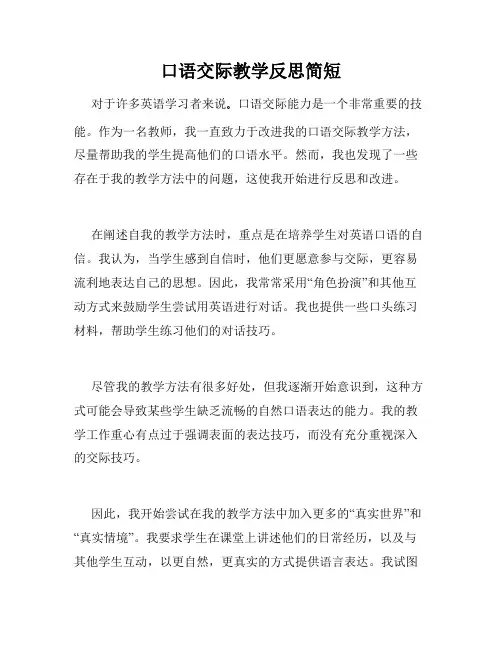 口语交际教学反思简短

对于许多英语学习者来说。口语交际能力是一个非常重要的技能。作为一名教师，我一直致力于改进我的口语交际教学方法，尽量帮助我的学生提高他们的口语水平。然而，我也发现了一些存在于我的教学方法中的问题，这使我开始进行反思和改进。

在阐述自我的教学方法时，重点是在培养学生对英语口语的自信。我认为，当学生感到自信时，他们更愿意参与交际，更容易流利地表达自己的思想。因此，我常常采用“角色扮演”和其他互动方式来鼓励学生尝试用英语进行对话。我也提供一些口头练习材料，帮助学生练习他们的对话技巧。

尽管我的教学方法有很多好处，但我逐渐开始意识到，这种方式可能会导致某些学生缺乏流畅的自然口语表达的能力。我的教学工作重心有点过于强调表面的表达技巧，而没有充分重视深入的交际技巧。

因此，我开始尝试在我的教学方法中加入更多的“真实世界”和“真实情境”。我要求学生在课堂上讲述他们的日常经历，以及与其他学生互动，以更自然，更真实的方式提供语言表达。我试图